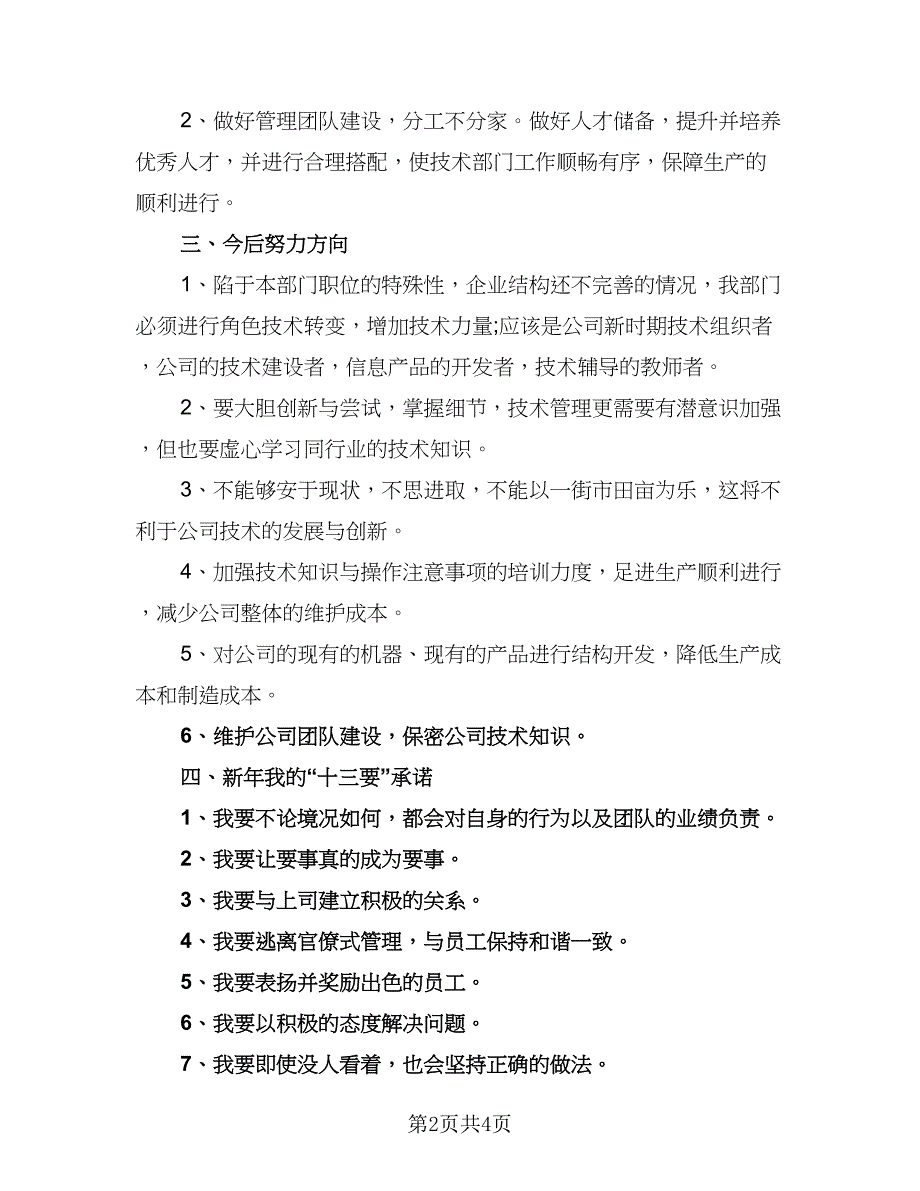 2、做好管理团队建设，分工不分家。做好人才储备，提升并培养优秀人才，并进行合理搭配，使技术部门工作顺畅有序，保障生产的顺利进行。

三、今后努力方向

1、陷于本部门职位的特殊性，企业结构还不完善的情况，我部门必须进行角色技术转变，增加技术力量;应该是公司新时期技术组织者，公司的技术建设者，信息产品的开发者，技术辅导的教师者。

2、要大胆创新与尝试，掌握细节，技术管理更需要有潜意识加强，但也要虚心学习同行业的技术知识。

3、不能够安于现状，不思进取，不能以一街市田亩为乐，这将不利于公司技术的发展与创新。

4、加强技术知识与操作注意事项的培训力度，足进生产顺利进行，减少公司整体的维护成本。

5、对公司的现有的机器、现有的产品进行结构开发，降低生产成本和制造成本。

6、维护公司团队建设，保密公司技术知识。

四、新年我的“十三要”承诺

1、我要不论境况如何，都会对自身的行为以及团队的业绩负责。

2、我要让要事真的成为要事。

3、我要与上司建立积极的关系。

4、我要逃离官僚式管理，与员工保持和谐一致。

5、我要表扬并奖励出色的员工。

6、我要以积极的态度解决问题。

7、我要即使没人看着，也会坚持正确的做法。

第2页共4页